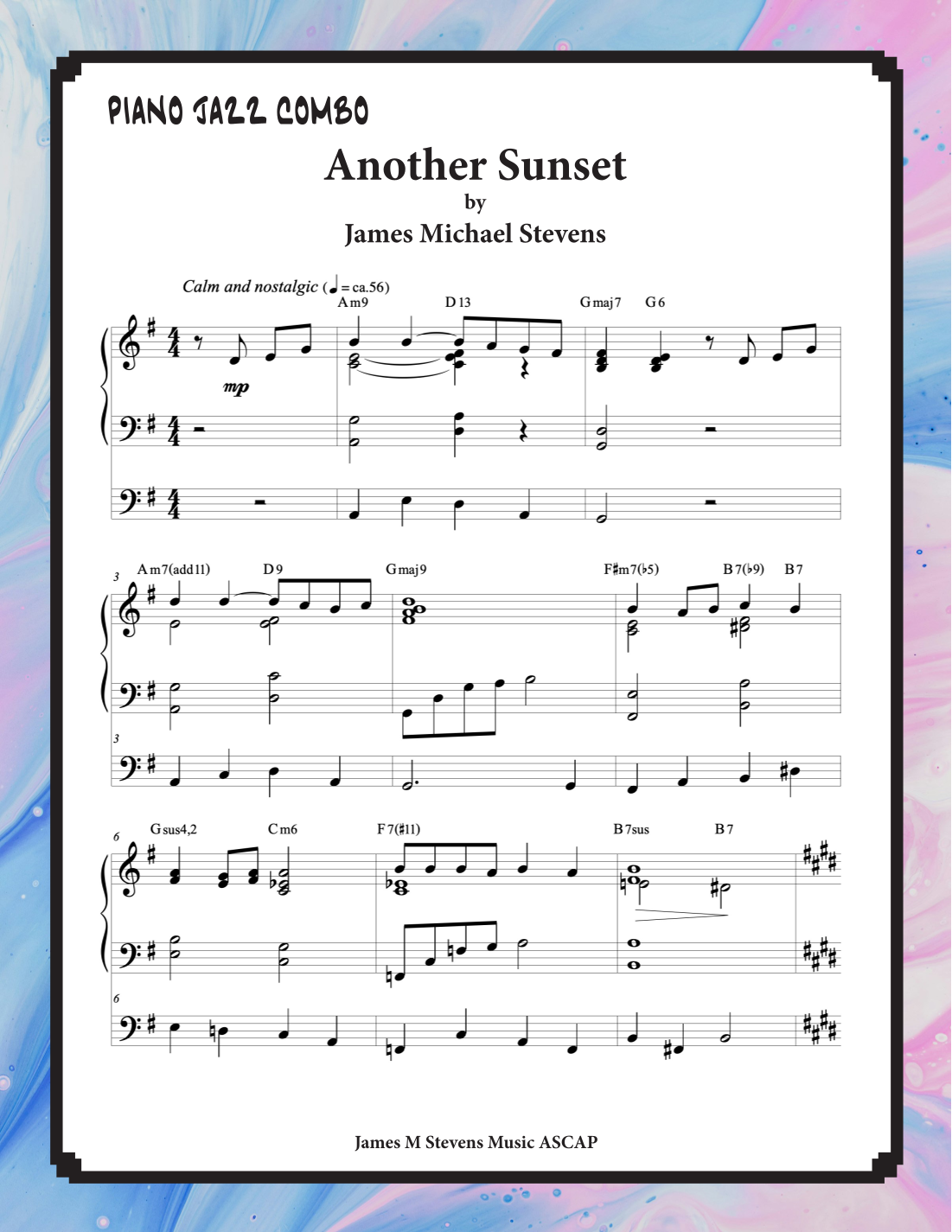 PIANO JAZZ COMBO

Another Sunset
by
James Michael Stevens

Calm and nostalgic (♩= ca.56)

Am9 D13 Gmaj7 G6

mp

3
Am7(add11) D9 Gmaj9 F♯m7(♭5) B7(♭9) B7

3

6
Gsus4,2 Cm6 F7(♯11) B7sus B7

6

James M Stevens Music ASCAP